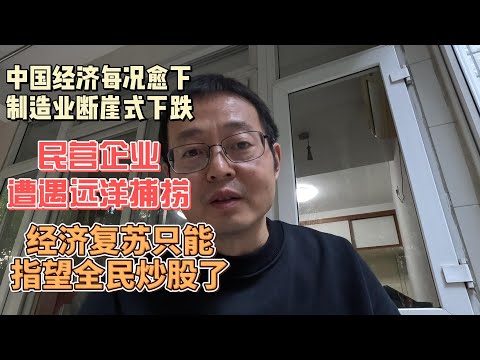 中国经济每况愈下
制造业断崖式下跌

民营企业
遭遇远洋捕捞

经济复苏只能
指望全民炒股了